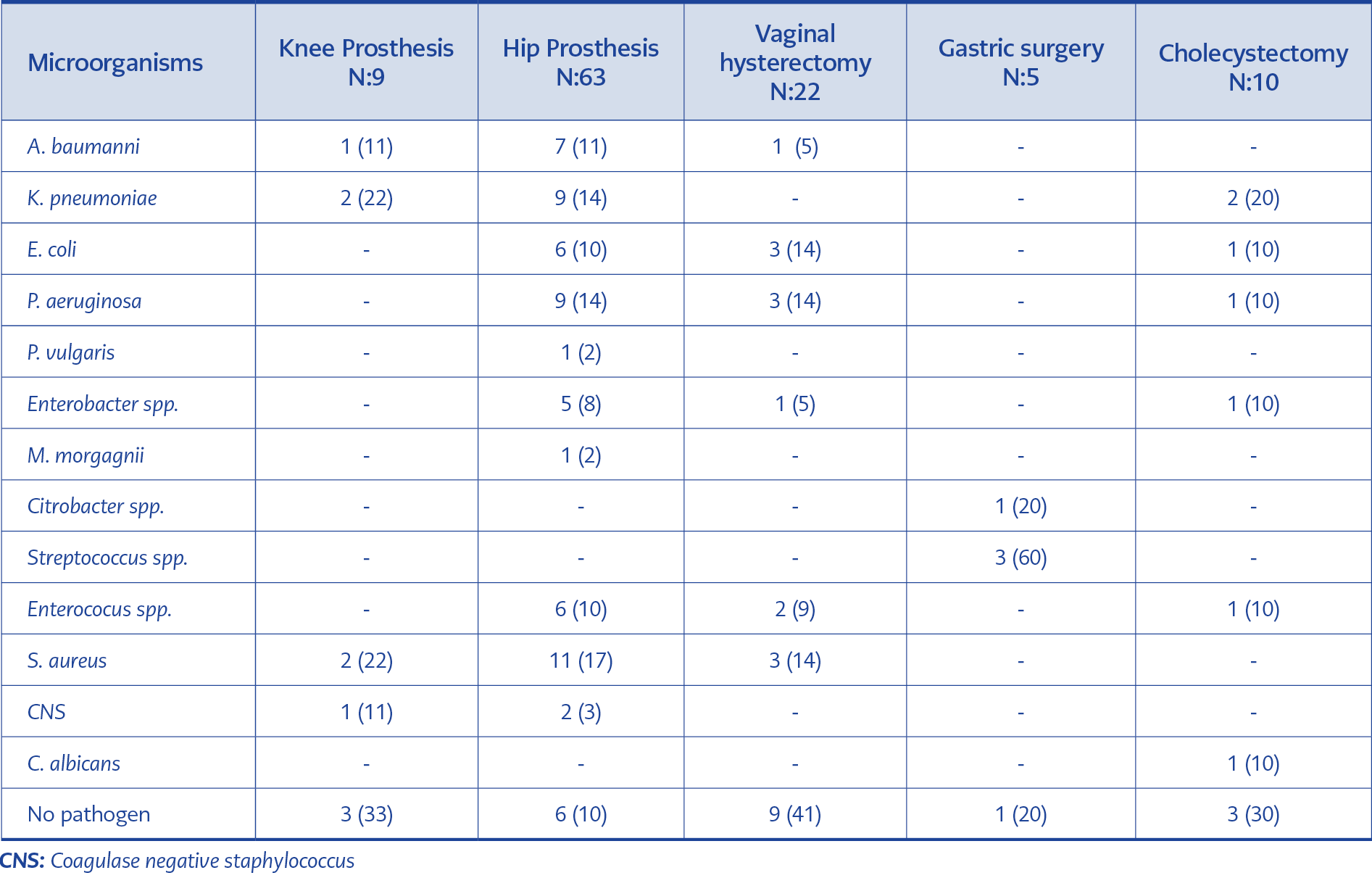 | Microorganisms | Knee Prosthesis N:9 | Hip Prosthesis N:63 | Vaginal hysterectomy N:22 | Gastric surgery N:5 | Cholecystectomy N:10 |
|---|---|---|---|---|---|
| A. baumanni | 1 (11) | 7 (11) | 1 (5) | - | - |
| K. pneumoniae | 2 (22) | 9 (14) | - | - | 2 (20) |
| E. coli | - | 6 (10) | 3 (14) | - | 1 (10) |
| P. aeruginosa | - | 9 (14) | 3 (14) | - | 1 (10) |
| P. vulgaris | - | 1 (2) | - | - | - |
| Enterobacter spp. | - | 5 (8) | 1 (5) | - | 1 (10) |
| M. morgagnii | - | 1 (2) | - | - | - |
| Citrobacter spp. | - | - | - | 1 (20) | - |
| Streptococcus spp. | - | - | - | 3 (60) | - |
| Enterococus spp. | - | 6 (10) | 2 (9) | - | 1 (10) |
| S. aureus | 2 (22) | 11 (17) | 3 (14) | - | - |
| CNS | 1 (11) | 2 (3) | - | - | - |
| C. albicans | - | - | - | - | 1 (10) |
| No pathogen | 3 (33) | 6 (10) | 9 (41) | 1 (20) | 3 (30) |

CNS: Coagulase negative staphylococcus